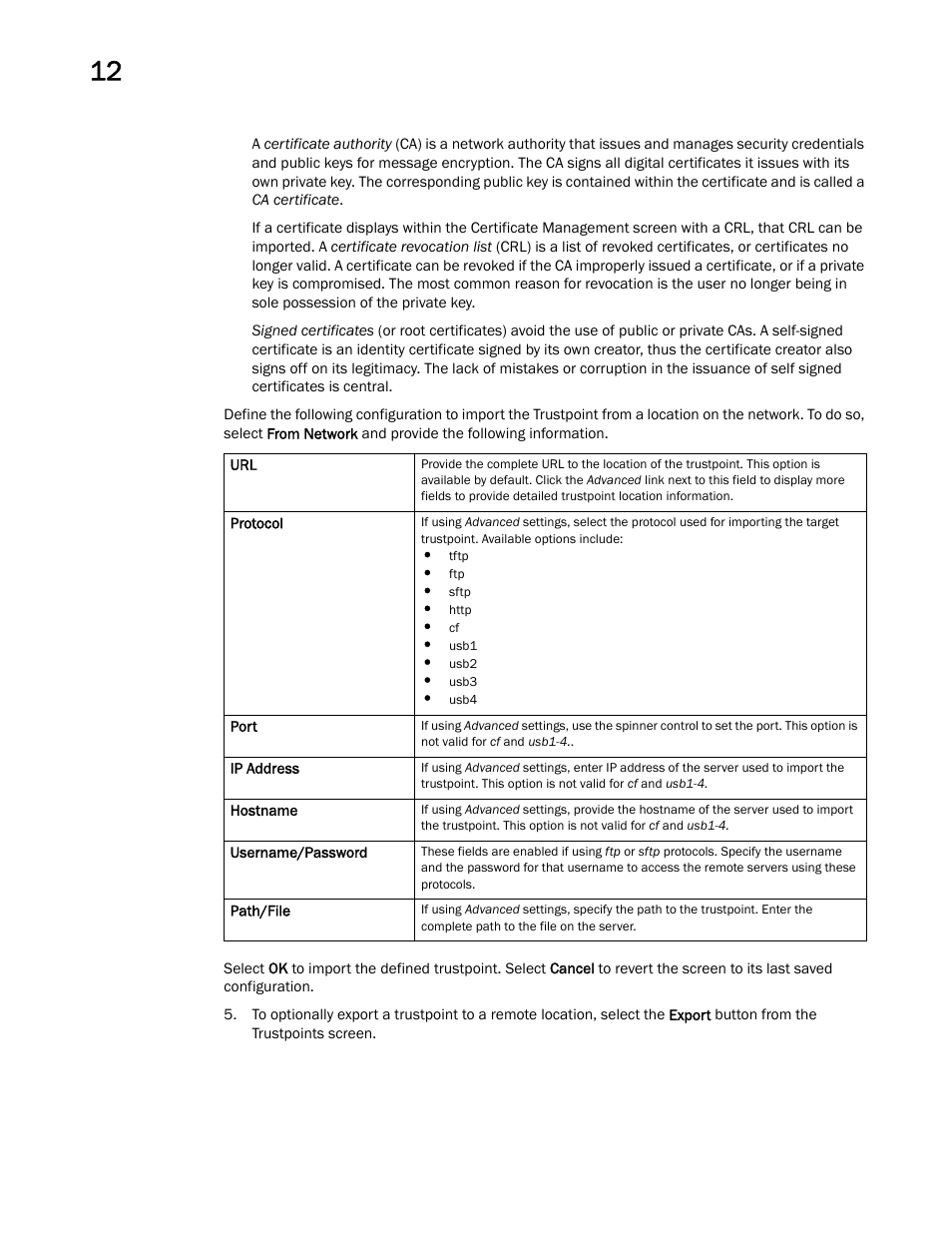 12

A certificate authority (CA) is a network authority that issues and manages security credentials and public keys for message encryption. The CA signs all digital certificates it issues with its own private key. The corresponding public key is contained within the certificate and is called a CA certificate.

If a certificate displays within the Certificate Management screen with a CRL, that CRL can be imported. A certificate revocation list (CRL) is a list of revoked certificates, or certificates no longer valid. A certificate can be revoked if the CA improperly issued a certificate, or if a private key is compromised. The most common reason for revocation is the user no longer being in sole possession of the private key.

Signed certificates (or root certificates) avoid the use of public or private CAs. A self-signed certificate is an identity certificate signed by its own creator, thus the certificate creator also signs off on its legitimacy. The lack of mistakes or corruption in the issuance of self signed certificates is central.

Define the following configuration to import the Trustpoint from a location on the network. To do so, select From Network and provide the following information.

| URL | Provide the complete URL to the location of the trustpoint. This option is available by default. Click the Advanced link next to this field to display more fields to provide detailed trustpoint location information. |
|---|---|
| Protocol | If using Advanced settings, select the protocol used for importing the target trustpoint. Available options include: • tftp • ftp • sftp • http • cf • usb1 • usb2 • usb3 • usb4 |
| Port | If using Advanced settings, use the spinner control to set the port. This option is not valid for cf and usb1-4.. |
| IP Address | If using Advanced settings, enter IP address of the server used to import the trustpoint. This option is not valid for cf and usb1-4. |
| Hostname | If using Advanced settings, provide the hostname of the server used to import the trustpoint. This option is not valid for cf and usb1-4. |
| Username/Password | These fields are enabled if using ftp or sftp protocols. Specify the username and the password for that username to access the remote servers using these protocols. |
| Path/File | If using Advanced settings, specify the path to the trustpoint. Enter the complete path to the file on the server. |

Select OK to import the defined trustpoint. Select Cancel to revert the screen to its last saved configuration.

5. To optionally export a trustpoint to a remote location, select the Export button from the Trustpoints screen.